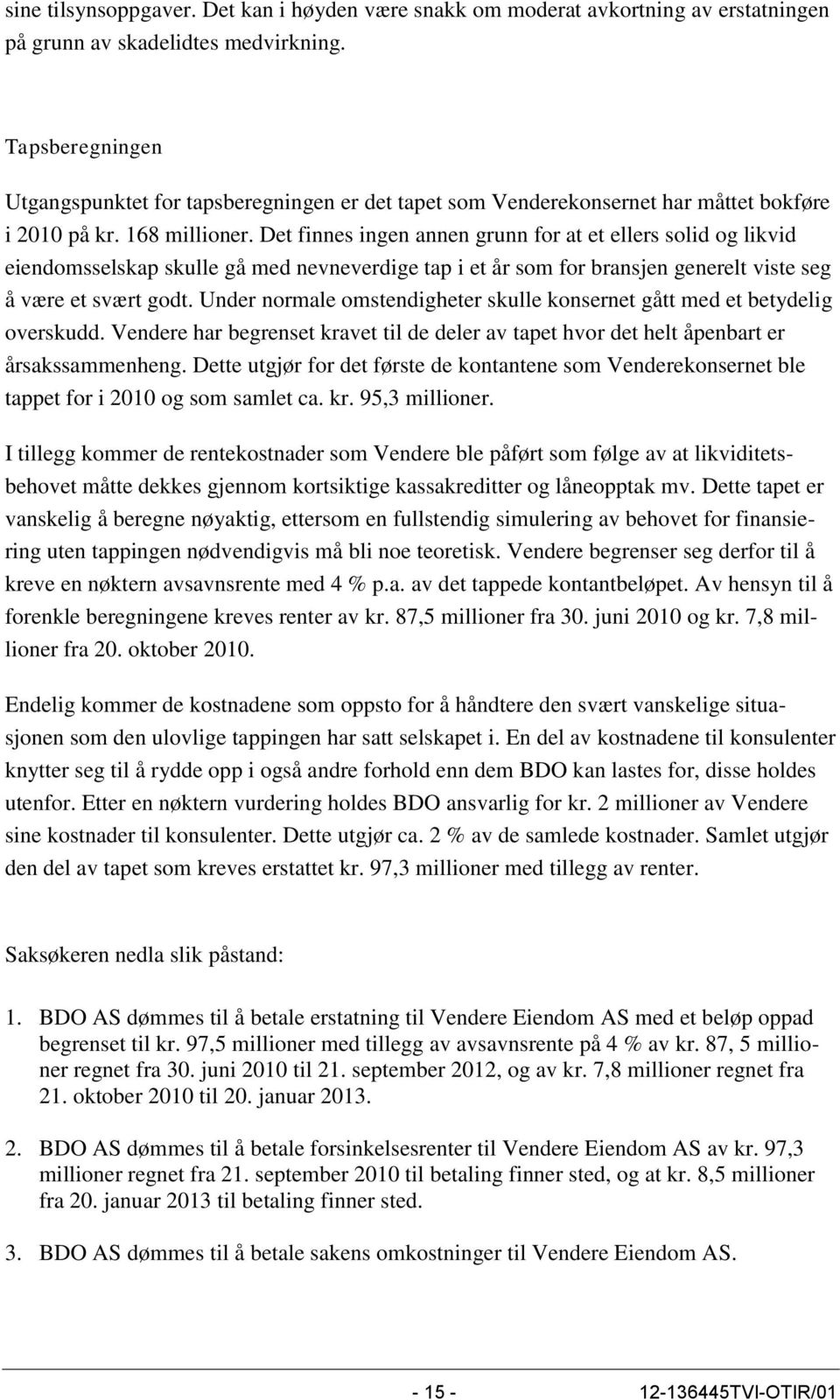 sine tilsynsoppgaver. Det kan i høyden være snakk om moderat avkortning av erstatningen på grunn av skadelidtes medvirkning.

Tapsberegningen

Utgangspunktet for tapsberegningen er det tapet som Venderekonsernet har måttet bokføre i 2010 på kr. 168 millioner. Det finnes ingen annen grunn for at et ellers solid og likvid eiendomsselskap skulle gå med nevneverdige tap i et år som for bransjen generelt viste seg å være et svært godt. Under normale omstendigheter skulle konsernet gått med et betydelig overskudd. Vendere har begrenset kravet til de deler av tapet hvor det helt åpenbart er årsakssammenheng. Dette utgjør for det første de kontantene som Venderekonsernet ble tappet for i 2010 og som samlet ca. kr. 95,3 millioner.

I tillegg kommer de rentekostnader som Vendere ble påført som følge av at likviditetsbehovet måtte dekkes gjennom kortsiktige kassakreditter og låneopptak mv. Dette tapet er vanskelig å beregne nøyaktig, ettersom en fullstendig simulering av behovet for finansiering uten tappingen nødvendigvis må bli noe teoretisk. Vendere begrenser seg derfor til å kreve en nøktern avsavnsrente med 4 % p.a. av det tappede kontantbeløpet. Av hensyn til å forenkle beregningene kreves renter av kr. 87,5 millioner fra 30. juni 2010 og kr. 7,8 millioner fra 20. oktober 2010.

Endelig kommer de kostnadene som oppsto for å håndtere den svært vanskelige situasjonen som den ulovlige tappingen har satt selskapet i. En del av kostnadene til konsulenter knytter seg til å rydde opp i også andre forhold enn dem BDO kan lastes for, disse holdes utenfor. Etter en nøktern vurdering holdes BDO ansvarlig for kr. 2 millioner av Vendere sine kostnader til konsulenter. Dette utgjør ca. 2 % av de samlede kostnader. Samlet utgjør den del av tapet som kreves erstattet kr. 97,3 millioner med tillegg av renter.

Saksøkeren nedla slik påstand:

1. BDO AS dømmes til å betale erstatning til Vendere Eiendom AS med et beløp oppad begrenset til kr. 97,5 millioner med tillegg av avsavnsrente på 4 % av kr. 87, 5 millioner regnet fra 30. juni 2010 til 21. september 2012, og av kr. 7,8 millioner regnet fra 21. oktober 2010 til 20. januar 2013.

2. BDO AS dømmes til å betale forsinkelsesrenter til Vendere Eiendom AS av kr. 97,3 millioner regnet fra 21. september 2010 til betaling finner sted, og at kr. 8,5 millioner fra 20. januar 2013 til betaling finner sted.

3. BDO AS dømmes til å betale sakens omkostninger til Vendere Eiendom AS.

- 15 - 12-136445TVI-OTIR/01